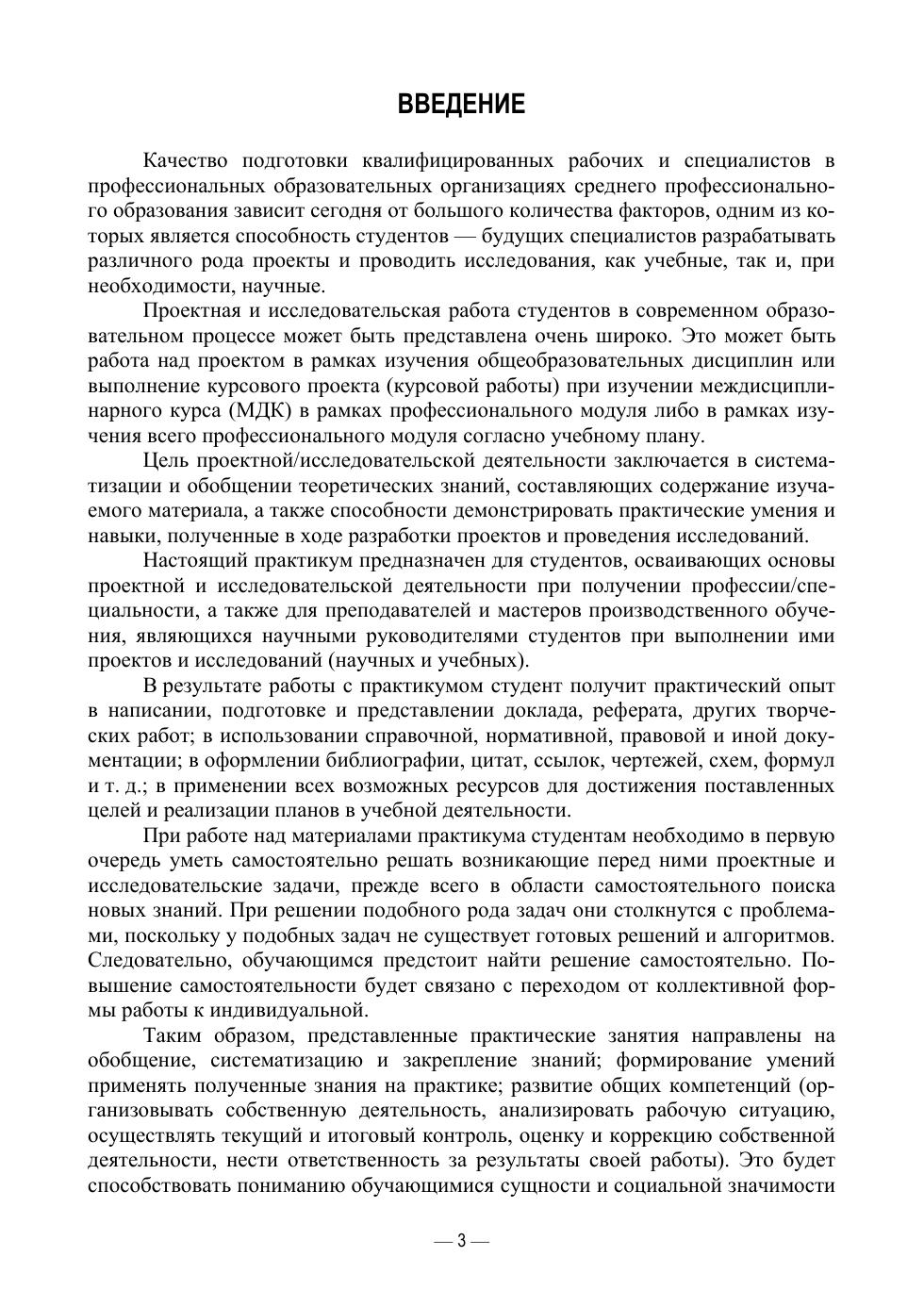 ВВЕДЕНИЕ

Качество подготовки квалифицированных рабочих и специалистов в профессиональных образовательных организациях среднего профессионального образования зависит сегодня от большого количества факторов, одним из которых является способность студентов — будущих специалистов разрабатывать различного рода проекты и проводить исследования, как учебные, так и, при необходимости, научные.

Проектная и исследовательская работа студентов в современном образовательном процессе может быть представлена очень широко. Это может быть работа над проектом в рамках изучения общеобразовательных дисциплин или выполнение курсового проекта (курсовой работы) при изучении междисциплинарного курса (МДК) в рамках профессионального модуля либо в рамках изучения всего профессионального модуля согласно учебному плану.

Цель проектной/исследовательской деятельности заключается в систематизации и обобщении теоретических знаний, составляющих содержание изучаемого материала, а также способности демонстрировать практические умения и навыки, полученные в ходе разработки проектов и проведения исследований.

Настоящий практикум предназначен для студентов, осваивающих основы проектной и исследовательской деятельности при получении профессии/специальности, а также для преподавателей и мастеров производственного обучения, являющихся научными руководителями студентов при выполнении ими проектов и исследований (научных и учебных).

В результате работы с практикумом студент получит практический опыт в написании, подготовке и представлении доклада, реферата, других творческих работ; в использовании справочной, нормативной, правовой и иной документации; в оформлении библиографии, цитат, ссылок, чертежей, схем, формул и т. д.; в применении всех возможных ресурсов для достижения поставленных целей и реализации планов в учебной деятельности.

При работе над материалами практикума студентам необходимо в первую очередь уметь самостоятельно решать возникающие перед ними проектные и исследовательские задачи, прежде всего в области самостоятельного поиска новых знаний. При решении подобного рода задач они столкнутся с проблемами, поскольку у подобных задач не существует готовых решений и алгоритмов. Следовательно, обучающимся предстоит найти решение самостоятельно. Повышение самостоятельности будет связано с переходом от коллективной формы работы к индивидуальной.

Таким образом, представленные практические занятия направлены на обобщение, систематизацию и закрепление знаний; формирование умений применять полученные знания на практике; развитие общих компетенций (организовывать собственную деятельность, анализировать рабочую ситуацию, осуществлять текущий и итоговый контроль, оценку и коррекцию собственной деятельности, нести ответственность за результаты своей работы). Это будет способствовать пониманию обучающимися сущности и социальной значимости

— 3 —